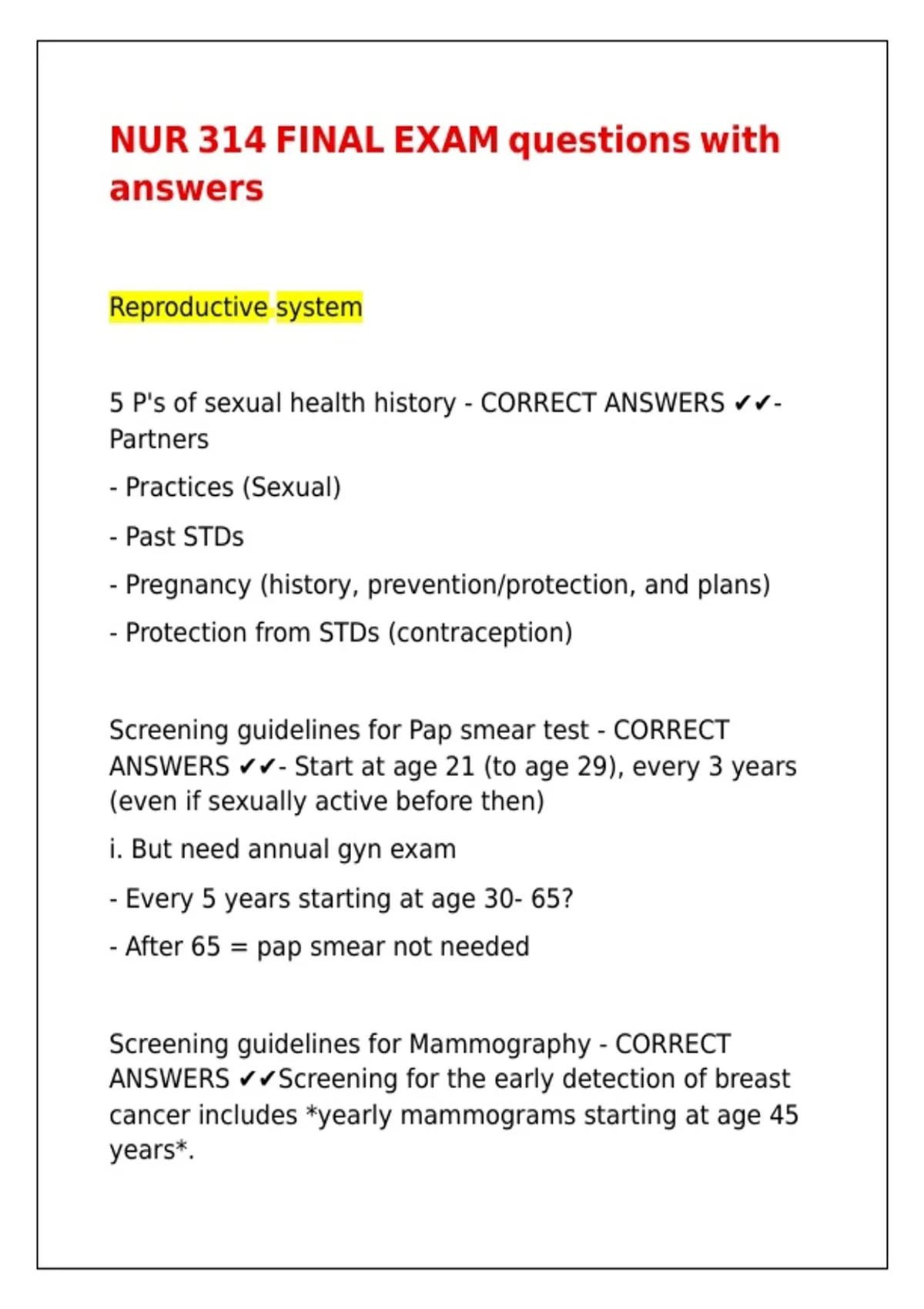 NUR 314 FINAL EXAM questions with answers

Reproductive system

5 P's of sexual health history - CORRECT ANSWERS ✔✔- Partners

- Practices (Sexual)

- Past STDs

- Pregnancy (history, prevention/protection, and plans)

- Protection from STDs (contraception)

Screening guidelines for Pap smear test - CORRECT ANSWERS ✔✔- Start at age 21 (to age 29), every 3 years (even if sexually active before then)

i. But need annual gyn exam

- Every 5 years starting at age 30- 65?

- After 65 = pap smear not needed

Screening guidelines for Mammography - CORRECT ANSWERS ✔✔Screening for the early detection of breast cancer includes *yearly mammograms starting at age 45 years*.